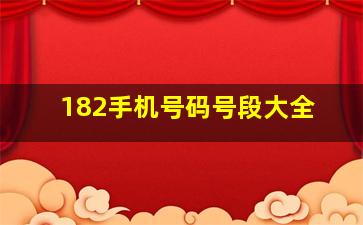 182手机号码号段大全